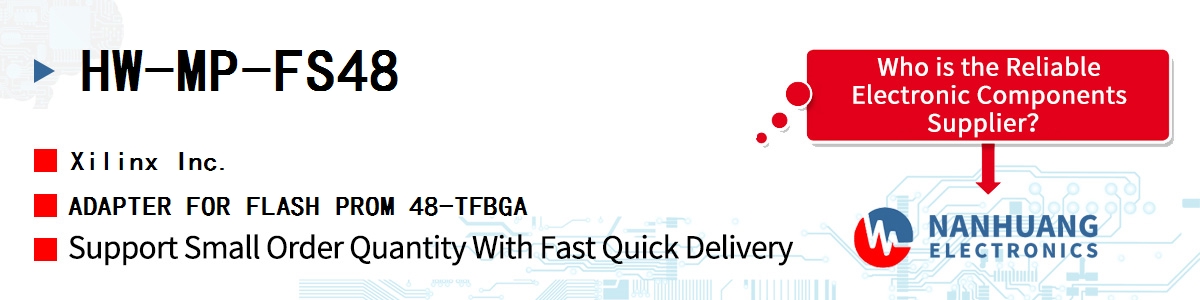 HW-MP-FS48

Xilinx Inc.

ADAPTER FOR FLASH PROM 48-TFBGA

Support Small Order Quantity With Fast Quick Delivery

Who is the Reliable Electronic Components Supplier?

NANHUANG
ELECTRONICS